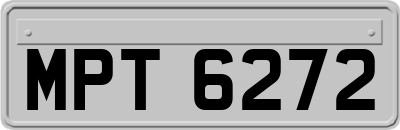 MPT 6272